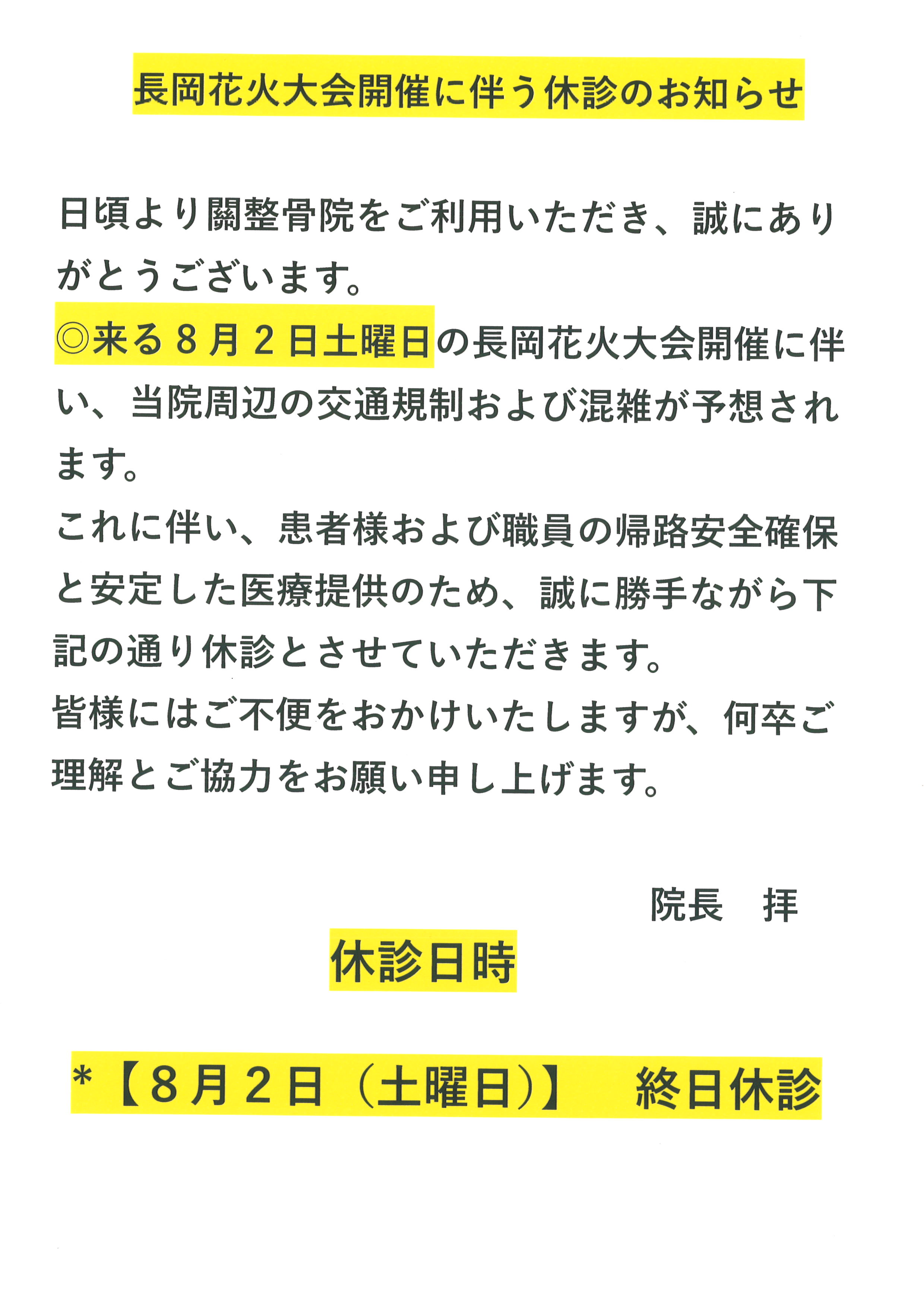 長岡花火大会開催に伴う休診のお知らせ

日頃より關整骨院をご利用いただき、誠にありがとうございます。

◎来る８月２日土曜日の長岡花火大会開催に伴い、当院周辺の交通規制および混雑が予想されます。

これに伴い、患者様および職員の帰路安全確保と安定した医療提供のため、誠に勝手ながら下記の通り休診とさせていただきます。

皆様にはご不便をおかけいたしますが、何卒ご理解とご協力をお願い申し上げます。

院長　拝

休診日時

*【８月２日（土曜日）】　終日休診